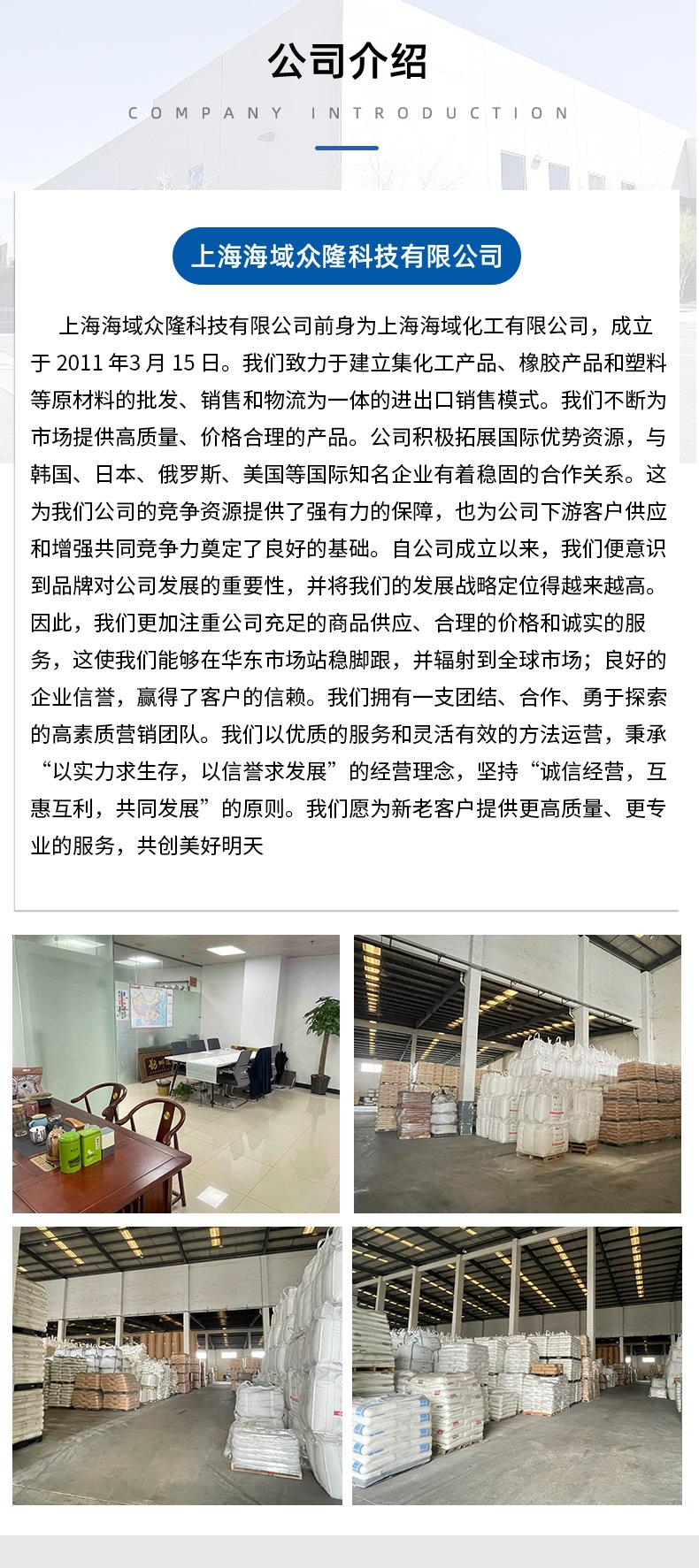 公司介绍

COMPANY INTRODUCTION

上海海域众隆科技有限公司

上海海域众隆科技有限公司前身为上海海域化工有限公司，成立于 2011 年3 月 15 日。我们致力于建立集化工产品、橡胶产品和塑料等原材料的批发、销售和物流为一体的进出口销售模式。我们不断为市场提供高质量、价格合理的产品。公司积极拓展国际优势资源，与韩国、日本、俄罗斯、美国等国际知名企业有着稳固的合作关系。这为我们公司的竞争资源提供了强有力的保障，也为公司下游客户供应和增强共同竞争力奠定了良好的基础。自公司成立以来，我们便意识到品牌对公司发展的重要性，并将我们的发展战略定位得越来越高。因此，我们更加注重公司充足的商品供应、合理的价格和诚实的服务，这使我们能够在华东市场站稳脚跟，并辐射到全球市场；良好的企业信誉，赢得了客户的信赖。我们拥有一支团结、合作、勇于探索的高素质营销团队。我们以优质的服务和灵活有效的方法运营，秉承“以实力求生存，以信誉求发展”的经营理念，坚持“诚信经营，互惠互利，共同发展”的原则。我们愿为新老客户提供更高质量、更专业的服务，共创美好明天